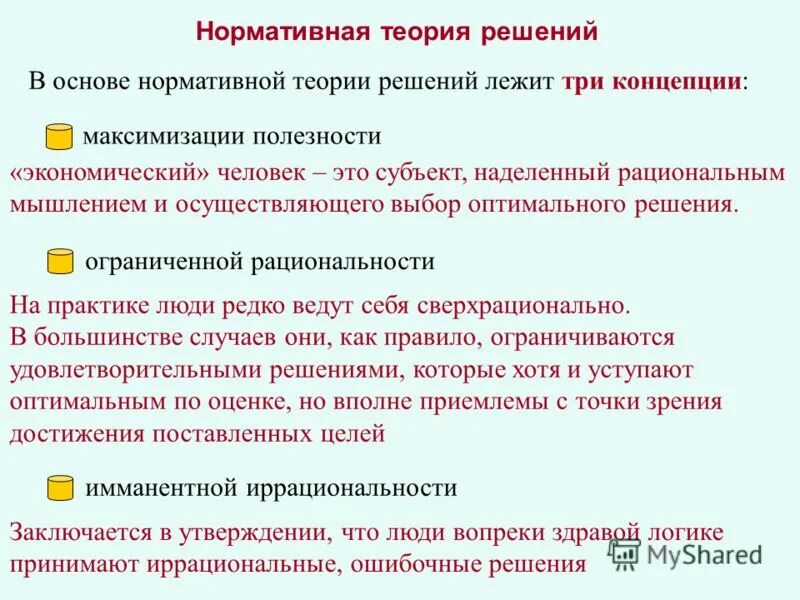 Нормативная теория решений

В основе нормативной теории решений лежит три концепции:

максимизации полезности

«экономический» человек – это субъект, наделенный рациональным мышлением и осуществляющего выбор оптимального решения.

ограниченной рациональности

На практике люди редко ведут себя сверхрационально.
В большинстве случаев они, как правило, ограничиваются удовлетворительными решениями, которые хотя и уступают оптимальным по оценке, но вполне приемлемы с точки зрения достижения поставленных целей

имманентной иррациональности

Заключается в утверждении, что люди вопреки здравой логике принимают иррациональные, ошибочные решения

MyShared